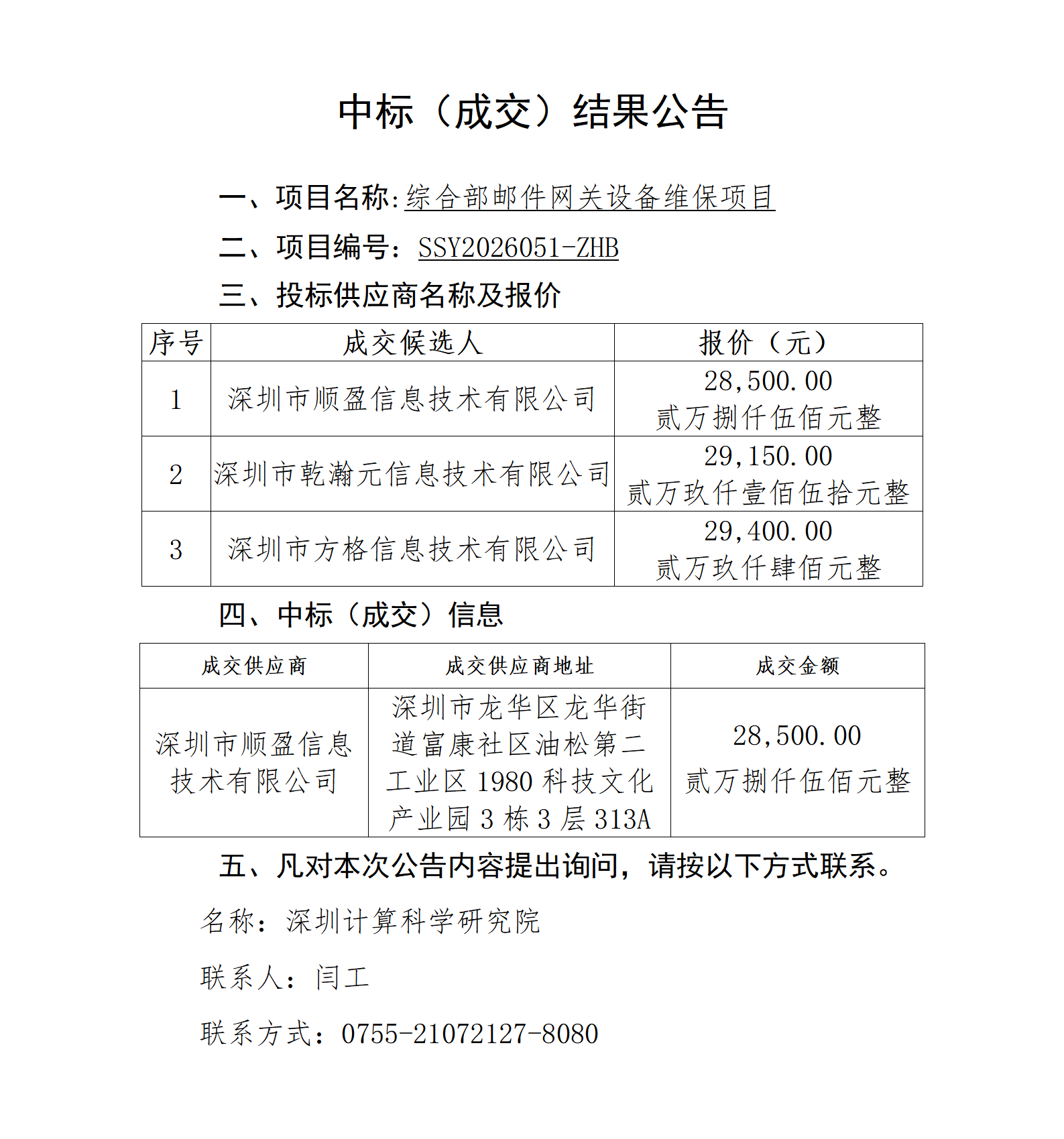 中标（成交）结果公告

一、项目名称:综合部邮件网关设备维保项目

二、项目编号：SSY2026051-ZHB

三、投标供应商名称及报价

| 序号 | 成交候选人 | 报价（元） |
|---|---|---|
| 1 | 深圳市顺盈信息技术有限公司 | 28,500.00 贰万捌仟伍佰元整 |
| 2 | 深圳市乾瀚元信息技术有限公司 | 29,150.00 贰万玖仟壹佰伍拾元整 |
| 3 | 深圳市方格信息技术有限公司 | 29,400.00 贰万玖仟肆佰元整 |

四、中标（成交）信息

| 成交供应商 | 成交供应商地址 | 成交金额 |
|---|---|---|
| 深圳市顺盈信息技术有限公司 | 深圳市龙华区龙华街道富康社区油松第二工业区 1980 科技文化产业园 3 栋 3 层 313A | 28,500.00 贰万捌仟伍佰元整 |

五、凡对本次公告内容提出询问，请按以下方式联系。

名称：深圳计算科学研究院

联系人：闫工

联系方式：0755-21072127-8080